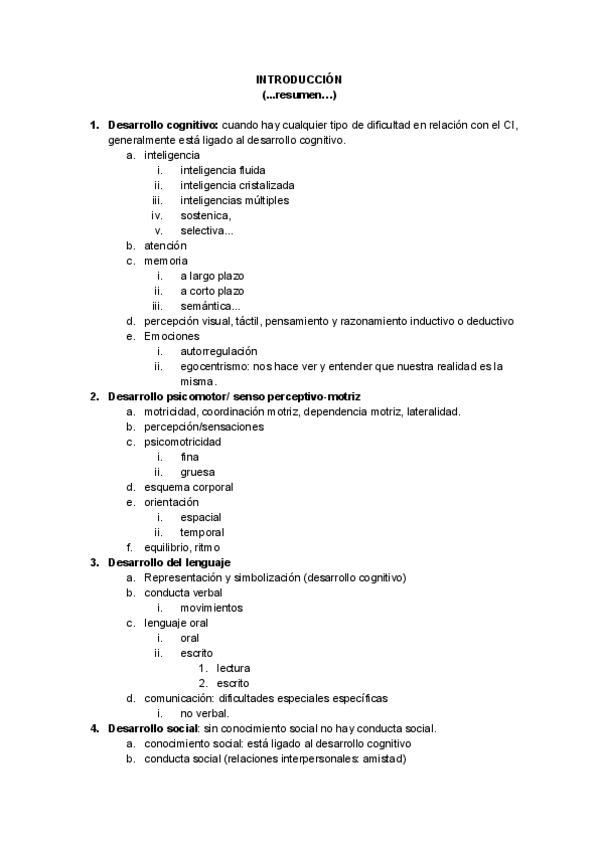 INTRODUCCIÓN
(...resumen...)

1. Desarrollo cognitivo: cuando hay cualquier tipo de dificultad en relación con el CI, generalmente está ligado al desarrollo cognitivo.
   a. inteligencia
      i. inteligencia fluida
      ii. inteligencia cristalizada
      iii. inteligencias múltiples
      iv. sostenica,
      v. selectiva...
   b. atención
   c. memoria
      i. a largo plazo
      ii. a corto plazo
      iii. semántica...
   d. percepción visual, táctil, pensamiento y razonamiento inductivo o deductivo
   e. Emociones
      i. autorregulación
      ii. egocentrismo: nos hace ver y entender que nuestra realidad es la misma.
2. Desarrollo psicomotor/ senso perceptivo-motriz
   a. motricidad, coordinación motriz, dependencia motriz, lateralidad.
   b. percepción/sensaciones
   c. psicomotricidad
      i. fina
      ii. gruesa
   d. esquema corporal
   e. orientación
      i. espacial
      ii. temporal
   f. equilibrio, ritmo
3. Desarrollo del lenguaje
   a. Representación y simbolización (desarrollo cognitivo)
   b. conducta verbal
      i. movimientos
   c. lenguaje oral
      i. oral
      ii. escrito
         1. lectura
         2. escrito
   d. comunicación: dificultades especiales específicas
      i. no verbal.
4. Desarrollo social: sin conocimiento social no hay conducta social.
   a. conocimiento social: está ligado al desarrollo cognitivo
   b. conducta social (relaciones interpersonales: amistad)